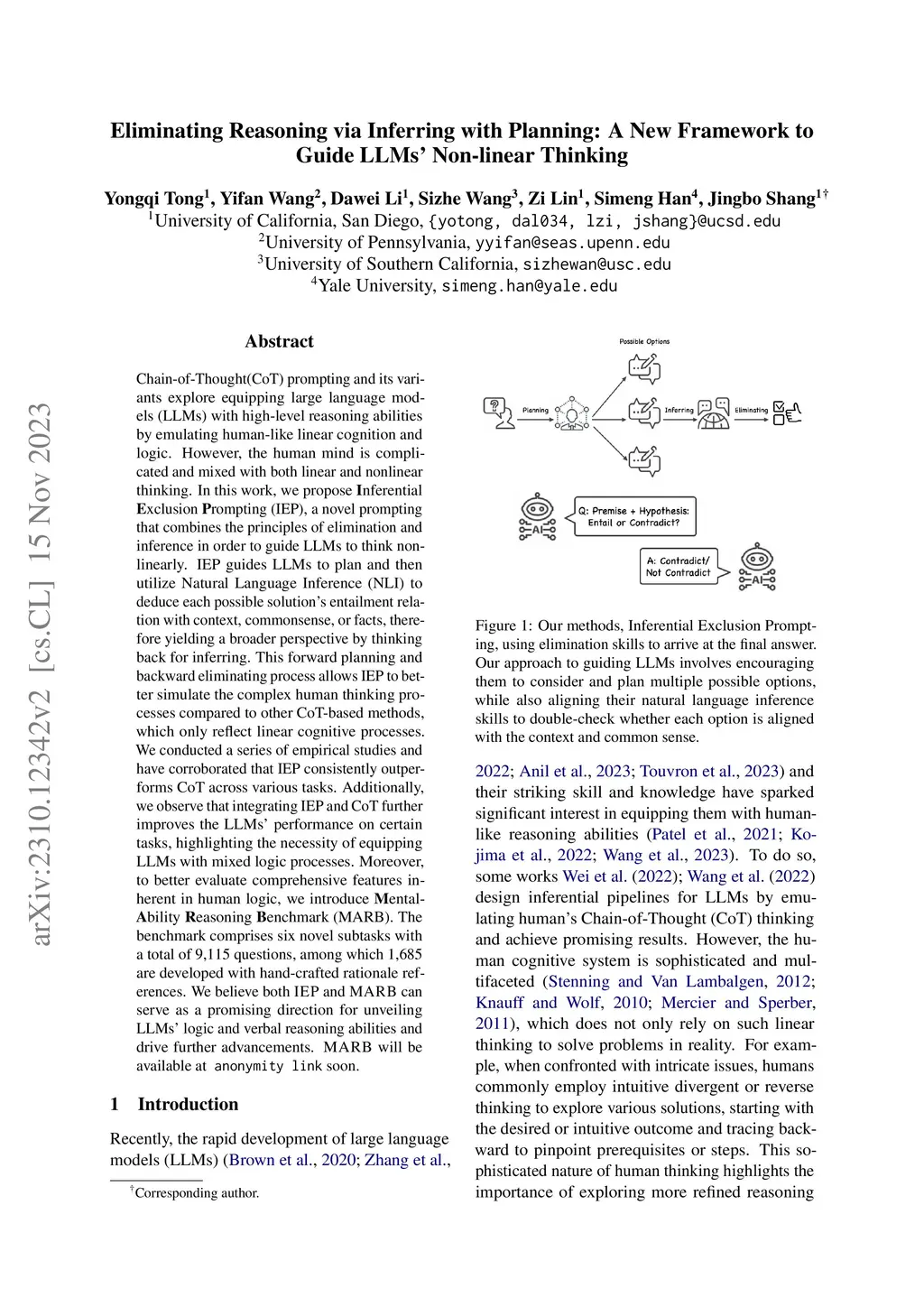 arXiv:2310.12342v2 [cs.CL] 15 Nov 2023

Eliminating Reasoning via Inferring with Planning: A New Framework to Guide LLMs' Non-linear Thinking

Yongqi Tong$^1$, Yifan Wang$^2$, Dawei Li$^1$, Sizhe Wang$^3$, Zi Lin$^1$, Simeng Han$^4$, Jingbo Shang$^{1\dagger}$
$^1$University of California, San Diego, {yotong, dal034, lzi, jshang}@ucsd.edu
$^2$University of Pennsylvania, yyifan@seas.upenn.edu
$^3$University of Southern California, sizhewan@usc.edu
$^4$Yale University, simeng.han@yale.edu

Abstract

Chain-of-Thought(CoT) prompting and its variants explore equipping large language models (LLMs) with high-level reasoning abilities by emulating human-like linear cognition and logic. However, the human mind is complicated and mixed with both linear and nonlinear thinking. In this work, we propose Inferential Exclusion Prompting (IEP), a novel prompting that combines the principles of elimination and inference in order to guide LLMs to think non-linearly. IEP guides LLMs to plan and then utilize Natural Language Inference (NLI) to deduce each possible solution's entailment relation with context, commonsense, or facts, therefore yielding a broader perspective by thinking back for inferring. This forward planning and backward eliminating process allows IEP to better simulate the complex human thinking processes compared to other CoT-based methods, which only reflect linear cognitive processes. We conducted a series of empirical studies and have corroborated that IEP consistently outperforms CoT across various tasks. Additionally, we observe that integrating IEP and CoT further improves the LLMs' performance on certain tasks, highlighting the necessity of equipping LLMs with mixed logic processes. Moreover, to better evaluate comprehensive features inherent in human logic, we introduce Mental-Ability Reasoning Benchmark (MARB). The benchmark comprises six novel subtasks with a total of 9,115 questions, among which 1,685 are developed with hand-crafted rationale references. We believe both IEP and MARB can serve as a promising direction for unveiling LLMs' logic and verbal reasoning abilities and drive further advancements. MARB will be available at anonymity link soon.

1 Introduction

Recently, the rapid development of large language models (LLMs) (Brown et al., 2020; Zhang et al.,

$^\dagger$Corresponding author.

Possible Options
Planning
Inferring
Eliminating
AI
Q: Premise + Hypothesis: Entail or Contradict?
A: Contradict/ Not Contradict
AI

Figure 1: Our methods, Inferential Exclusion Prompting, using elimination skills to arrive at the final answer. Our approach to guiding LLMs involves encouraging them to consider and plan multiple possible options, while also aligning their natural language inference skills to double-check whether each option is aligned with the context and common sense.

2022; Anil et al., 2023; Touvron et al., 2023) and their striking skill and knowledge have sparked significant interest in equipping them with human-like reasoning abilities (Patel et al., 2021; Kojima et al., 2022; Wang et al., 2023). To do so, some works Wei et al. (2022); Wang et al. (2022) design inferential pipelines for LLMs by emulating human's Chain-of-Thought (CoT) thinking and achieve promising results. However, the human cognitive system is sophisticated and multifaceted (Stenning and Van Lambalgen, 2012; Knauff and Wolf, 2010; Mercier and Sperber, 2011), which does not only rely on such linear thinking to solve problems in reality. For example, when confronted with intricate issues, humans commonly employ intuitive divergent or reverse thinking to explore various solutions, starting with the desired or intuitive outcome and tracing backward to pinpoint prerequisites or steps. This sophisticated nature of human thinking highlights the importance of exploring more refined reasoning